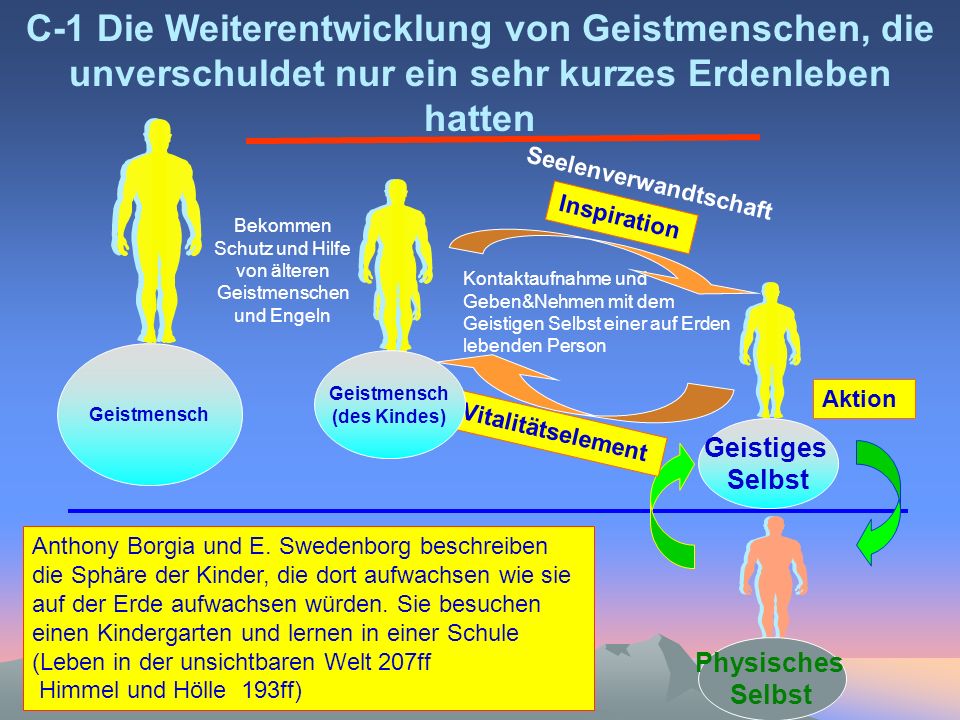 C-1 Die Weiterentwicklung von Geistmenschen, die unverschuldet nur ein sehr kurzes Erdenleben hatten

Seelenverwandtschaft

Inspiration

Bekommen Schutz und Hilfe von älteren Geistmenschen und Engeln

Kontaktaufnahme und Geben&Nehmen mit dem Geistigen Selbst einer auf Erden lebenden Person

Geistmensch

Geistmensch (des Kindes)

Vitalitätselement

Aktion

Geistiges Selbst

Anthony Borgia und E. Swedenborg beschreiben die Sphäre der Kinder, die dort aufwachsen wie sie auf der Erde aufwachsen würden. Sie besuchen einen Kindergarten und lernen in einer Schule (Leben in der unsichtbaren Welt 207ff
Himmel und Hölle 193ff)

Physisches Selbst